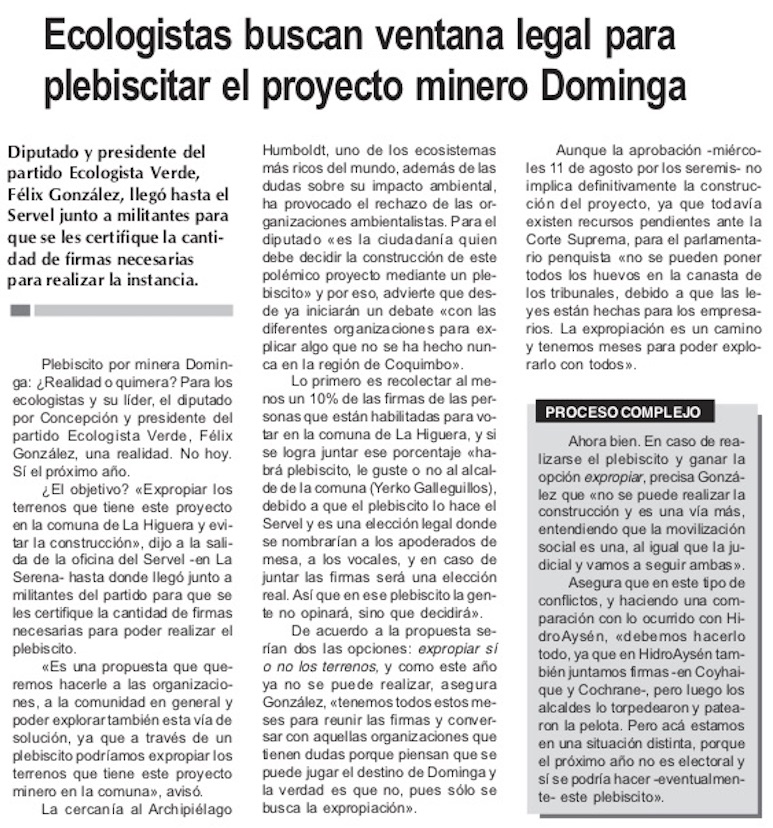 Ecologistas buscan ventana legal para plebiscitar el proyecto minero Dominga

Diputado y presidente del partido Ecologista Verde, Félix González, llegó hasta el Servel junto a militantes para que se les certifique la cantidad de firmas necesarias para realizar la instancia.

Plebiscito por minera Dominga: ¿Realidad o quimera? Para los ecologistas y su líder, el diputado por Concepción y presidente del partido Ecologista Verde, Félix González, una realidad. No hoy. Sí el próximo año.

¿El objetivo? «Expropiar los terrenos que tiene este proyecto en la comuna de La Higuera y evitar la construcción», dijo a la salida de la oficina del Servel -en La Serena- hasta donde llegó junto a militantes del partido para que se les certifique la cantidad de firmas necesarias para poder realizar el plebiscito.

«Es una propuesta que queremos hacerle a las organizaciones, a la comunidad en general y poder explorar también esta vía de solución, ya que a través de un plebiscito podríamos expropiar los terrenos que tiene este proyecto minero en la comuna», avisó.

La cercanía al Archipiélago Humboldt, uno de los ecosistemas más ricos del mundo, además de las dudas sobre su impacto ambiental, ha provocado el rechazo de las organizaciones ambientalistas. Para el diputado «es la ciudadanía quien debe decidir la construcción de este polémico proyecto mediante un plebiscito» y por eso, advierte que desde ya iniciarán un debate «con las diferentes organizaciones para explicar algo que no se ha hecho nunca en la región de Coquimbo».

Lo primero es recolectar al menos un 10% de las firmas de las personas que están habilitadas para votar en la comuna de La Higuera, y si se logra juntar ese porcentaje «habrá plebiscito, le guste o no al alcalde de la comuna (Yerko Galleguillos), debido a que el plebiscito lo hace el Servel y es una elección legal donde se nombrarían a los apoderados de mesa, a los vocales, y en caso de juntar las firmas será una elección real. Así que en ese plebiscito la gente no opinará, sino que decidirá».

De acuerdo a la propuesta serían dos las opciones: expropiar sí o no los terrenos, y como este año ya no se puede realizar, asegura González, «tenemos todos estos meses para reunir las firmas y conversar con aquellas organizaciones que tienen dudas porque piensan que se puede jugar el destino de Dominga y la verdad es que no, pues sólo se busca la expropiación».

Aunque la aprobación -miércoles 11 de agosto por los seremis- no implica definitivamente la construcción del proyecto, ya que todavía existen recursos pendientes ante la Corte Suprema, para el parlamentario penquista «no se pueden poner todos los huevos en la canasta de los tribunales, debido a que las leyes están hechas para los empresarios. La expropiación es un camino y tenemos meses para poder explorarlo con todos».

PROCESO COMPLEJO

Ahora bien. En caso de realizarse el plebiscito y ganar la opción expropiar, precisa González que «no se puede realizar la construcción y es una vía más, entendiendo que la movilización social es una, al igual que la judicial y vamos a seguir ambas».

Asegura que en este tipo de conflictos, y haciendo una comparación con lo ocurrido con HidroAysén, «debemos hacerlo todo, ya que en HidroAysén también juntamos firmas -en Coyhaique y Cochrane-, pero luego los alcaldes lo torpedearon y patearon la pelota. Pero acá estamos en una situación distinta, porque el próximo año no es electoral y sí se podría hacer -eventualmente- este plebiscito».